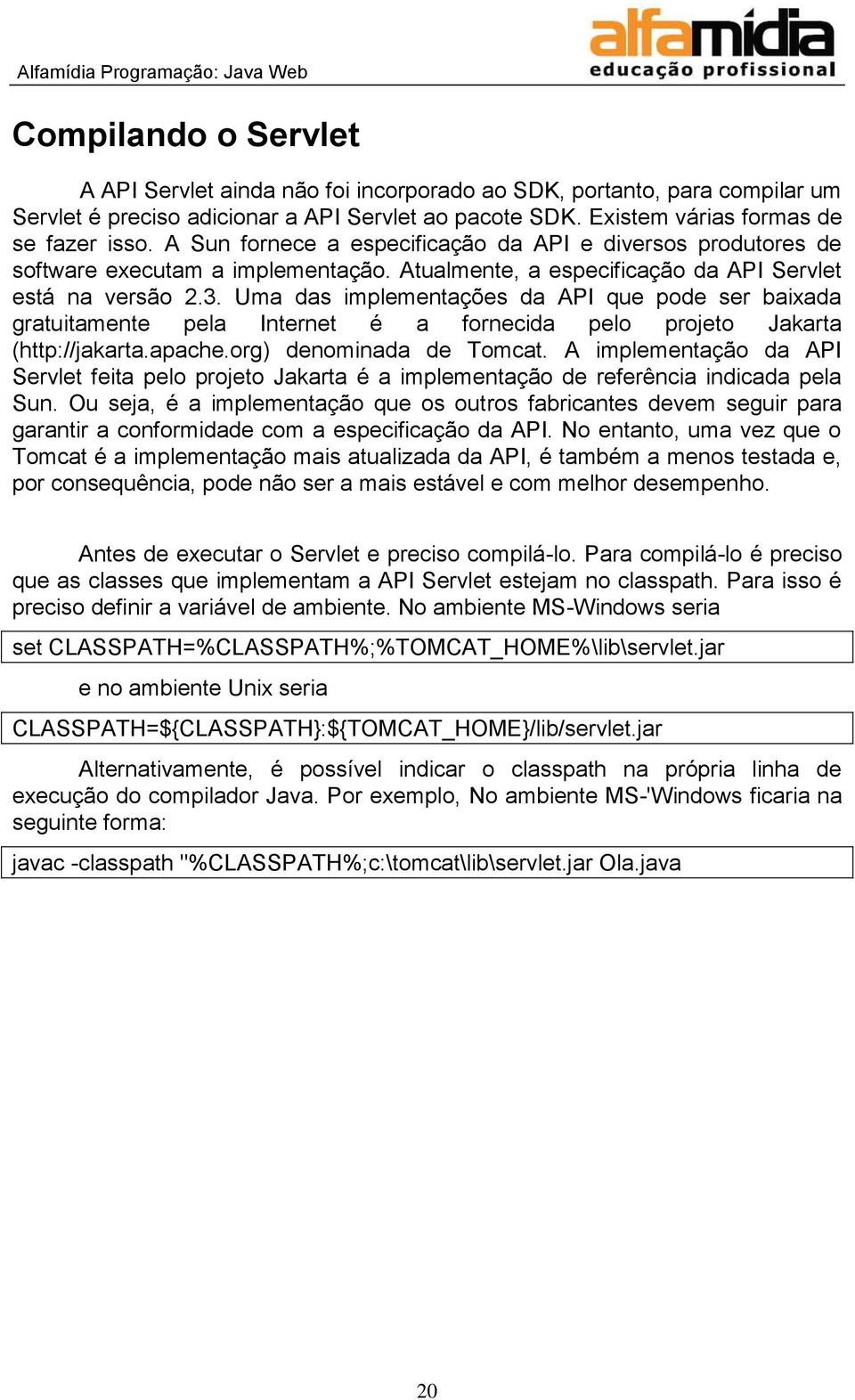 Alfamídia Programação: Java Web

alfamídia
educação profissional

Compilando o Servlet

A API Servlet ainda não foi incorporado ao SDK, portanto, para compilar um Servlet é preciso adicionar a API Servlet ao pacote SDK. Existem várias formas de se fazer isso. A Sun fornece a especificação da API e diversos produtores de software executam a implementação. Atualmente, a especificação da API Servlet está na versão 2.3. Uma das implementações da API que pode ser baixada gratuitamente pela Internet é a fornecida pelo projeto Jakarta (http://jakarta.apache.org) denominada de Tomcat. A implementação da API Servlet feita pelo projeto Jakarta é a implementação de referência indicada pela Sun. Ou seja, é a implementação que os outros fabricantes devem seguir para garantir a conformidade com a especificação da API. No entanto, uma vez que o Tomcat é a implementação mais atualizada da API, é também a menos testada e, por consequência, pode não ser a mais estável e com melhor desempenho.

Antes de executar o Servlet e preciso compilá-lo. Para compilá-lo é preciso que as classes que implementam a API Servlet estejam no classpath. Para isso é preciso definir a variável de ambiente. No ambiente MS-Windows seria

set CLASSPATH=%CLASSPATH%;%TOMCAT_HOME%\lib\servlet.jar

e no ambiente Unix seria

CLASSPATH=${CLASSPATH}:${TOMCAT_HOME}/lib/servlet.jar

Alternativamente, é possível indicar o classpath na própria linha de execução do compilador Java. Por exemplo, No ambiente MS-'Windows ficaria na seguinte forma:

javac -classpath "%CLASSPATH%;c:\tomcat\lib\servlet.jar Ola.java

20